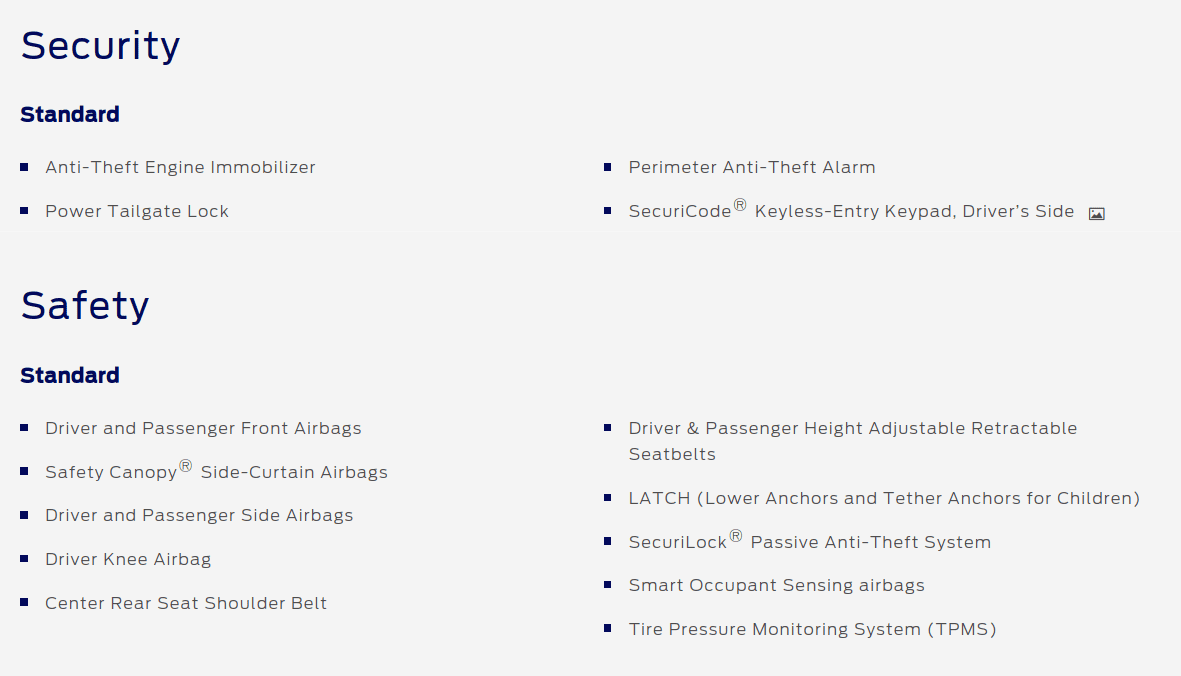 Security

Standard

- Anti-Theft Engine Immobilizer
- Power Tailgate Lock

- Perimeter Anti-Theft Alarm
- SecuriCode® Keyless-Entry Keypad, Driver's Side

Safety

Standard

- Driver and Passenger Front Airbags
- Safety Canopy® Side-Curtain Airbags
- Driver and Passenger Side Airbags
- Driver Knee Airbag
- Center Rear Seat Shoulder Belt

- Driver & Passenger Height Adjustable Retractable Seatbelts
- LATCH (Lower Anchors and Tether Anchors for Children)
- SecuriLock® Passive Anti-Theft System
- Smart Occupant Sensing airbags
- Tire Pressure Monitoring System (TPMS)